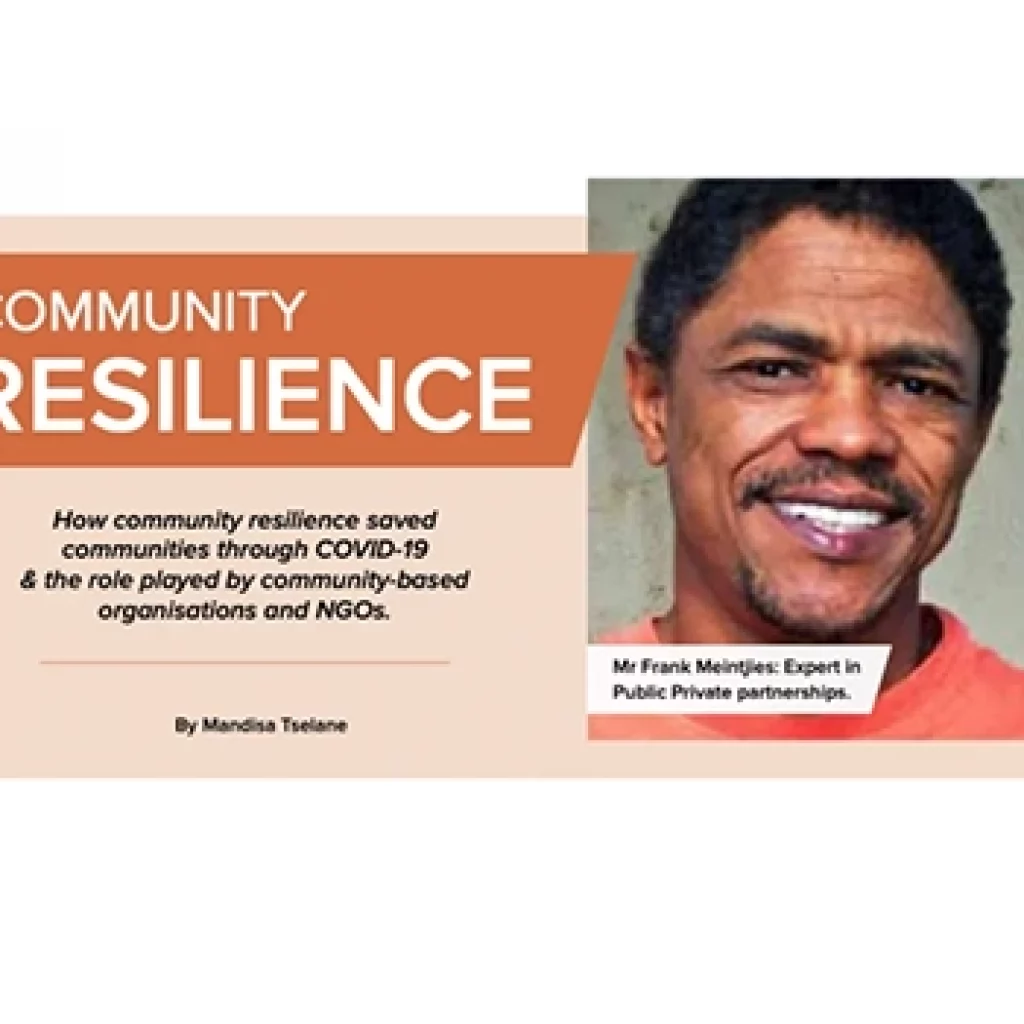 COMMUNITY

RESILIENCE

How community resilience saved communities through COVID-19 & the role played by community-based organisations and NGOs.

By Mandisa Tselane

Mr Frank Meintjies: Expert in Public Private partnerships.